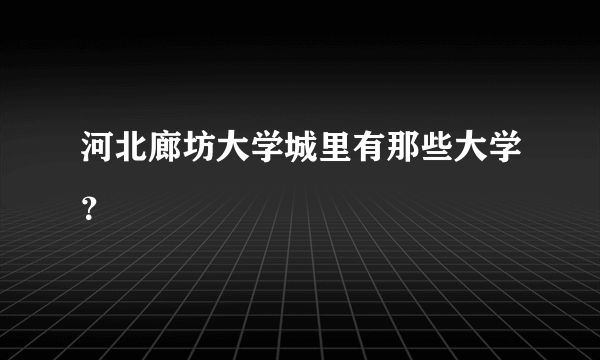 河北廊坊大学城里有那些大学？